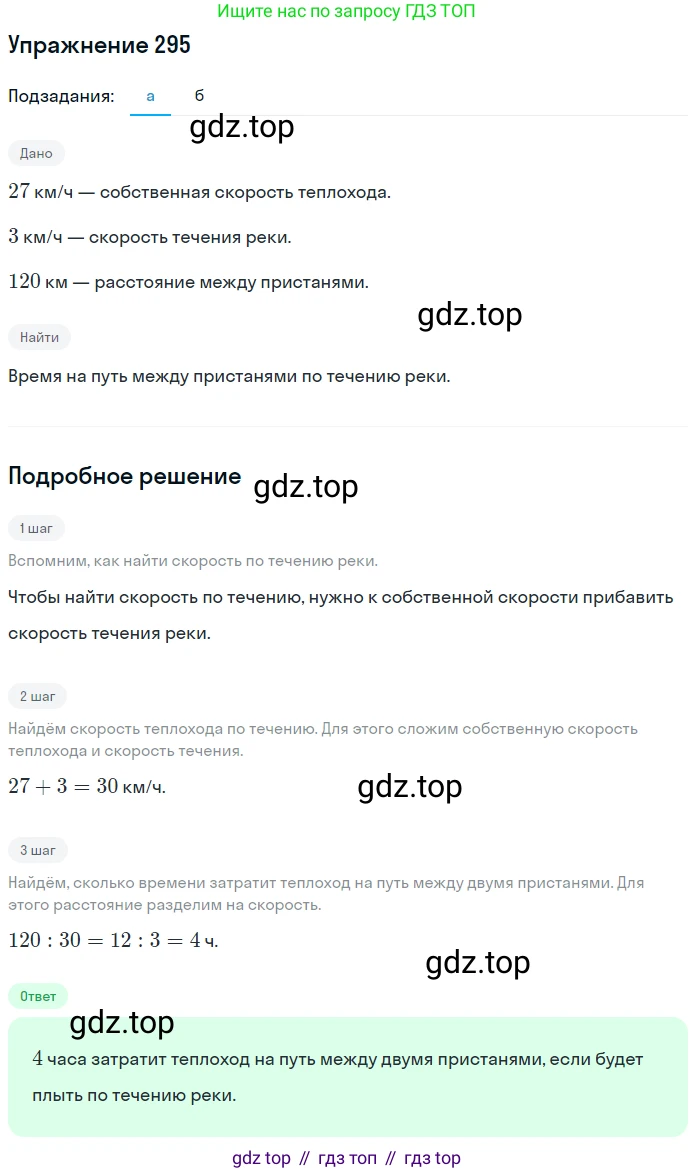 Ищите нас по запросу ГДЗ ТОП

Упражнение 295

Подзадания: а б

gdz.top

Дано

$27$ км/ч — собственная скорость теплохода.

$3$ км/ч — скорость течения реки.

$120$ км — расстояние между пристанями.

gdz.top

Найти

Время на путь между пристанями по течению реки.

Подробное решение

gdz.top

1 шаг

Вспомним, как найти скорость по течению реки.

Чтобы найти скорость по течению, нужно к собственной скорости прибавить скорость течения реки.

2 шаг

Найдём скорость теплохода по течению. Для этого сложим собственную скорость теплохода и скорость течения.

$27 + 3 = 30$ км/ч.

gdz.top

3 шаг

Найдём, сколько времени затратит теплоход на путь между двумя пристанями. Для этого расстояние разделим на скорость.

$120 : 30 = 12 : 3 = 4$ ч.

gdz.top

Ответ

gdz.top

$4$ часа затратит теплоход на путь между двумя пристанями, если будет плыть по течению реки.

gdz top // гдз топ // гдз top